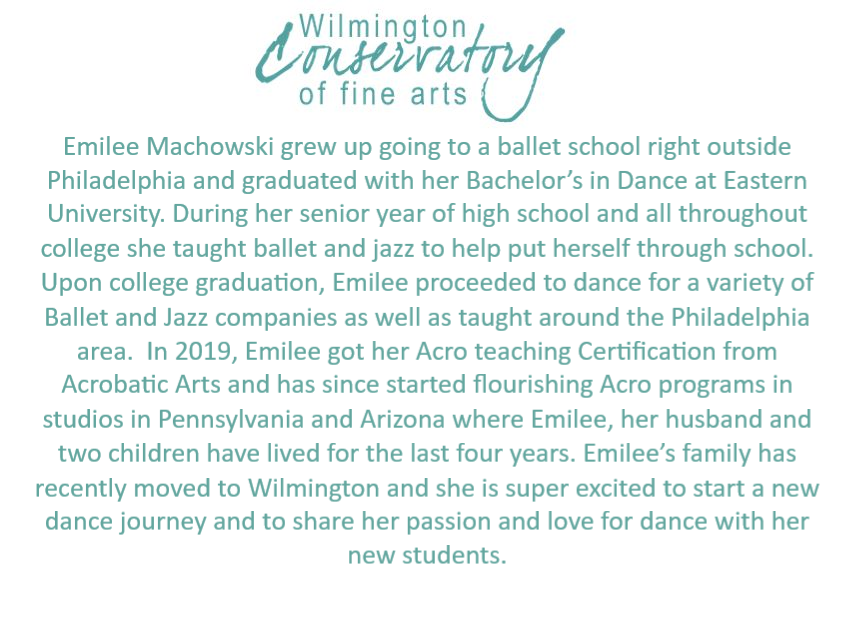 Wilmington
Conservatory
of fine arts

Emilee Machowski grew up going to a ballet school right outside Philadelphia and graduated with her Bachelor's in Dance at Eastern University. During her senior year of high school and all throughout college she taught ballet and jazz to help put herself through school. Upon college graduation, Emilee proceeded to dance for a variety of Ballet and Jazz companies as well as taught around the Philadelphia area. In 2019, Emilee got her Acro teaching Certification from Acrobatic Arts and has since started flourishing Acro programs in studios in Pennsylvania and Arizona where Emilee, her husband and two children have lived for the last four years. Emilee's family has recently moved to Wilmington and she is super excited to start a new dance journey and to share her passion and love for dance with her new students.